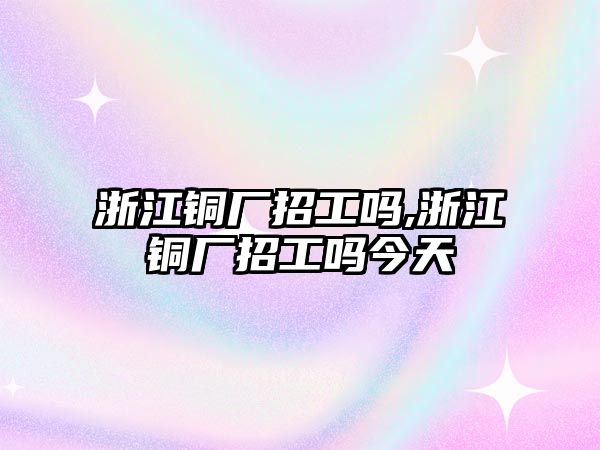 浙江铜厂招工吗,浙江铜厂招工吗今天